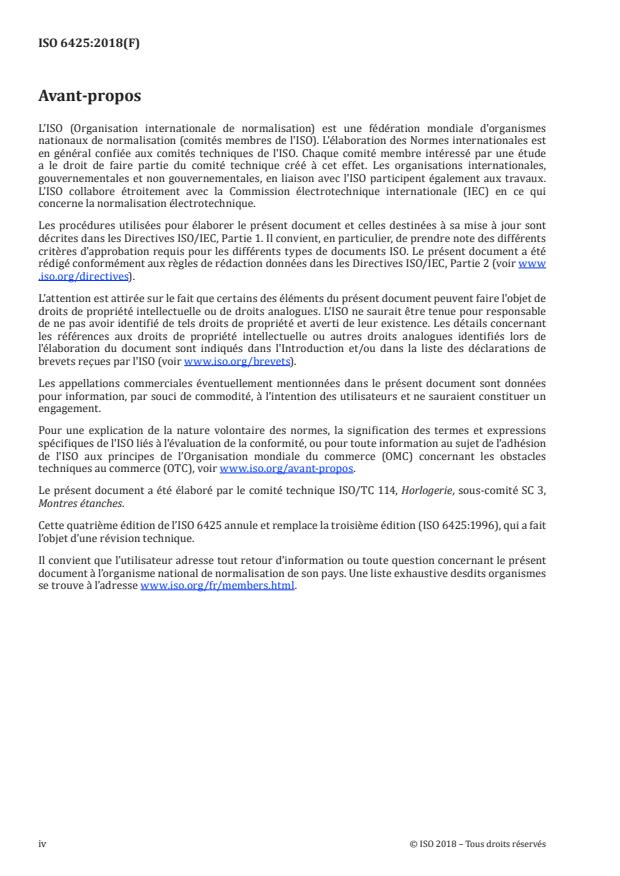 ISO 6425:2018(F)

Avant-propos

L'ISO (Organisation internationale de normalisation) est une fédération mondiale d'organismes nationaux de normalisation (comités membres de l'ISO). L'élaboration des Normes internationales est en général confiée aux comités techniques de l'ISO. Chaque comité membre intéressé par une étude a le droit de faire partie du comité technique créé à cet effet. Les organisations internationales, gouvernementales et non gouvernementales, en liaison avec l'ISO participent également aux travaux. L'ISO collabore étroitement avec la Commission électrotechnique internationale (IEC) en ce qui concerne la normalisation électrotechnique.

Les procédures utilisées pour élaborer le présent document et celles destinées à sa mise à jour sont décrites dans les Directives ISO/IEC, Partie 1. Il convient, en particulier, de prendre note des différents critères d'approbation requis pour les différents types de documents ISO. Le présent document a été rédigé conformément aux règles de rédaction données dans les Directives ISO/IEC, Partie 2 (voir www.iso.org/directives).

L'attention est attirée sur le fait que certains des éléments du présent document peuvent faire l'objet de droits de propriété intellectuelle ou de droits analogues. L'ISO ne saurait être tenue pour responsable de ne pas avoir identifié de tels droits de propriété et averti de leur existence. Les détails concernant les références aux droits de propriété intellectuelle ou autres droits analogues identifiés lors de l'élaboration du document sont indiqués dans l'Introduction et/ou dans la liste des déclarations de brevets reçues par l'ISO (voir www.iso.org/brevets).

Les appellations commerciales éventuellement mentionnées dans le présent document sont données pour information, par souci de commodité, à l'intention des utilisateurs et ne sauraient constituer un engagement.

Pour une explication de la nature volontaire des normes, la signification des termes et expressions spécifiques de l'ISO liés à l'évaluation de la conformité, ou pour toute information au sujet de l'adhésion de l'ISO aux principes de l'Organisation mondiale du commerce (OMC) concernant les obstacles techniques au commerce (OTC), voir www.iso.org/avant-propos.

Le présent document a été élaboré par le comité technique ISO/TC 114, Horlogerie, sous-comité SC 3, Montres étanches.

Cette quatrième édition de l'ISO 6425 annule et remplace la troisième édition (ISO 6425:1996), qui a fait l'objet d'une révision technique.

Il convient que l'utilisateur adresse tout retour d'information ou toute question concernant le présent document à l'organisme national de normalisation de son pays. Une liste exhaustive desdits organismes se trouve à l'adresse www.iso.org/fr/members.html.

iv

© ISO 2018 – Tous droits réservés